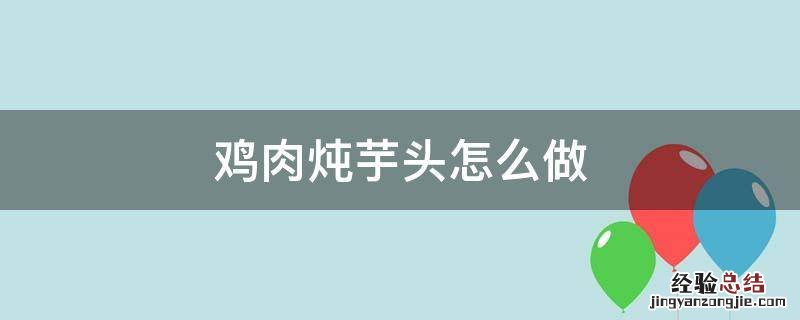 鸡肉炖芋头怎么做

经验总结
jingyanzongjie.com